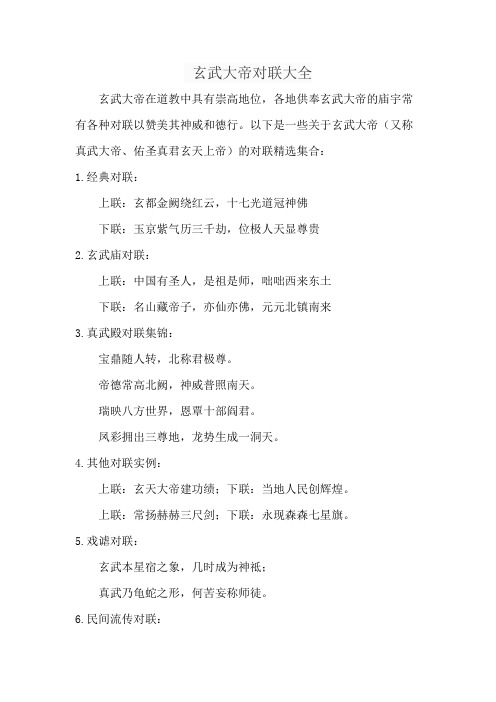 玄武大帝对联大全

玄武大帝在道教中具有崇高地位，各地供奉玄武大帝的庙宇常有各种对联以赞美其神威和德行。以下是一些关于玄武大帝（又称真武大帝、佑圣真君玄天上帝）的对联精选集合：

1.经典对联：

上联：玄都金阙绕红云，十七光道冠神佛

下联：玉京紫气历三千劫，位极人天显尊贵

2.玄武庙对联：

上联：中国有圣人，是祖是师，咄咄西来东土

下联：名山藏帝子，亦仙亦佛，元元北镇南来

3.真武殿对联集锦：

宝鼎随人转，北称君极尊。

帝德常高北阙，神威普照南天。

瑞映八方世界，恩覃十部阎君。

风彩拥出三尊地，龙势生成一洞天。

4.其他对联实例：

上联：玄天大帝建功绩；下联：当地人民创辉煌。

上联：常扬赫赫三尺剑；下联：永现森森七星旗。

5.戏谑对联：

玄武本星宿之象，几时成为神祇；

真武乃龟蛇之形，何苦妄称师徒。

6.民间流传对联：